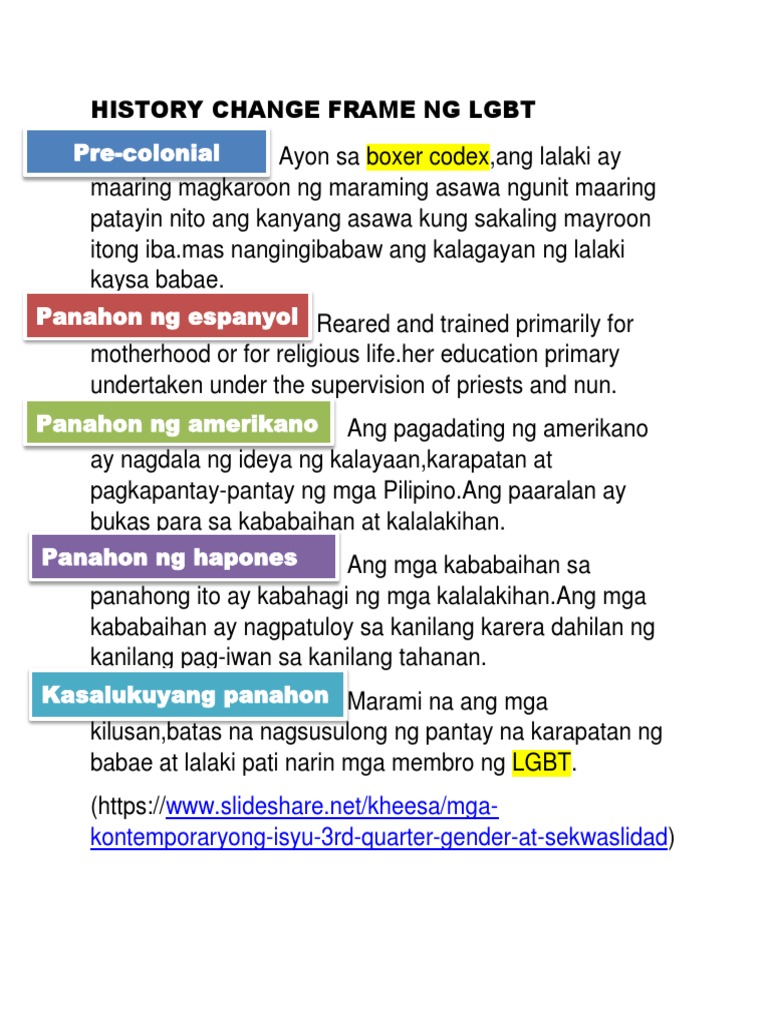 HISTORY CHANGE FRAME NG LGBT

Pre-colonial Ayon sa boxer codex,ang lalaki ay maaring magkaroon ng maraming asawa ngunit maaring patayin nito ang kanyang asawa kung sakaling mayroon itong iba.mas nangingibabaw ang kalagayan ng lalaki kaysa babae.

Panahon ng espanyol Reared and trained primarily for motherhood or for religious life.her education primary undertaken under the supervision of priests and nun.

Panahon ng amerikano Ang pagadating ng amerikano ay nagdala ng ideya ng kalayaan,karapatan at pagkapantay-pantay ng mga Pilipino.Ang paaralan ay bukas para sa kababaihan at kalalakihan.

Panahon ng hapones Ang mga kababaihan sa panahong ito ay kabahagi ng mga kalalakihan.Ang mga kababaihan ay nagpatuloy sa kanilang karera dahilan ng kanilang pag-iwan sa kanilang tahanan.

Kasalukuyang panahon Marami na ang mga kilusan,batas na nagsusulong ng pantay na karapatan ng babae at lalaki pati narin mga membro ng LGBT.

(https://www.slideshare.net/kheesa/mga-kontemporaryong-isyu-3rd-quarter-gender-at-sekwaslidad)